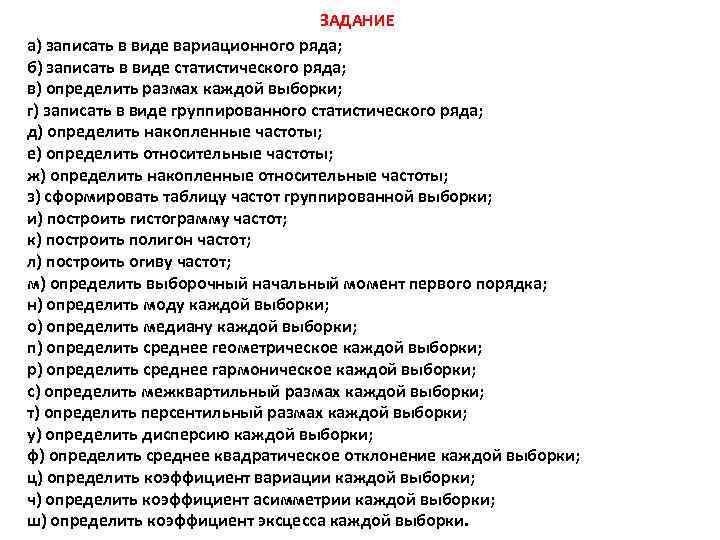 ЗАДАНИЕ

а) записать в виде вариационного ряда;
б) записать в виде статистического ряда;
в) определить размах каждой выборки;
г) записать в виде группированного статистического ряда;
д) определить накопленные частоты;
е) определить относительные частоты;
ж) определить накопленные относительные частоты;
з) сформировать таблицу частот группированной выборки;
и) построить гистограмму частот;
к) построить полигон частот;
л) построить огиву частот;
м) определить выборочный начальный момент первого порядка;
н) определить моду каждой выборки;
о) определить медиану каждой выборки;
п) определить среднее геометрическое каждой выборки;
р) определить среднее гармоническое каждой выборки;
с) определить межквартильный размах каждой выборки;
т) определить персентильный размах каждой выборки;
у) определить дисперсию каждой выборки;
ф) определить среднее квадратическое отклонение каждой выборки;
ц) определить коэффициент вариации каждой выборки;
ч) определить коэффициент асимметрии каждой выборки;
ш) определить коэффициент эксцесса каждой выборки.